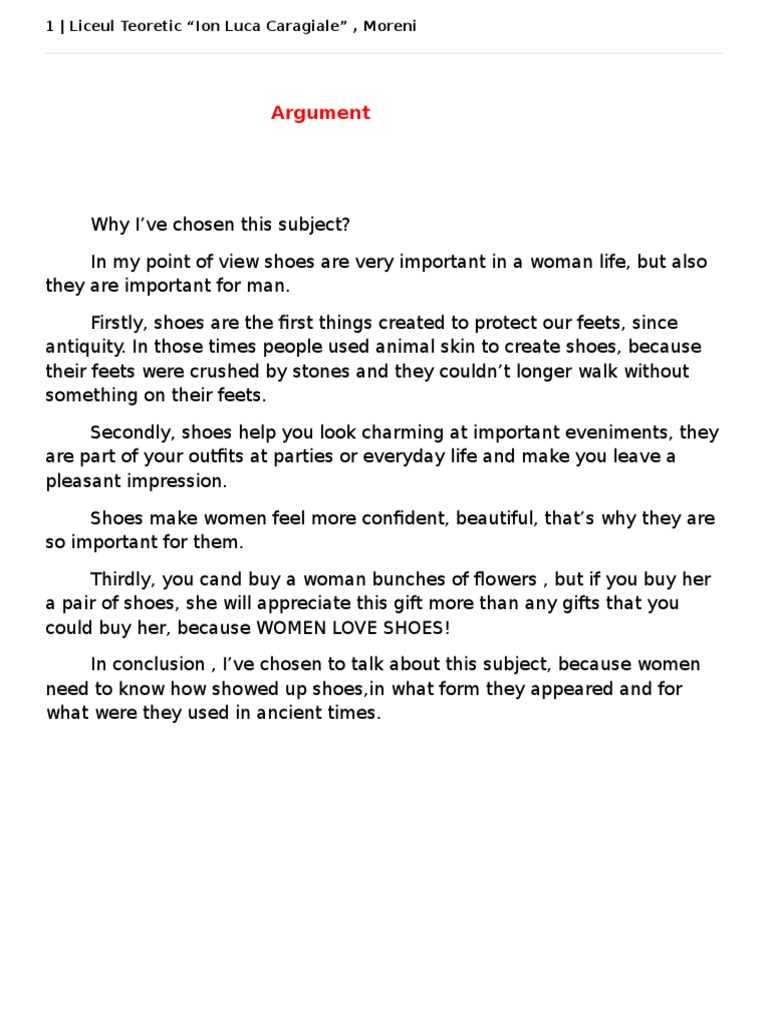 1 | Liceul Teoretic “Ion Luca Caragiale” , Moreni

Argument

Why I’ve chosen this subject?

In my point of view shoes are very important in a woman life, but also they are important for man.

Firstly, shoes are the first things created to protect our feets, since antiquity. In those times people used animal skin to create shoes, because their feets were crushed by stones and they couldn’t longer walk without something on their feets.

Secondly, shoes help you look charming at important eveniments, they are part of your outfits at parties or everyday life and make you leave a pleasant impression.

Shoes make women feel more confident, beautiful, that’s why they are so important for them.

Thirdly, you cand buy a woman bunches of flowers , but if you buy her a pair of shoes, she will appreciate this gift more than any gifts that you could buy her, because WOMEN LOVE SHOES!

In conclusion , I’ve chosen to talk about this subject, because women need to know how showed up shoes,in what form they appeared and for what were they used in ancient times.